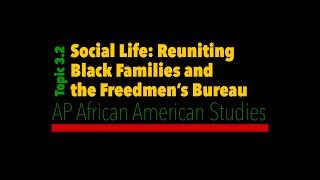 Topic 3.2

Social Life: Reuniting Black Families and the Freedmen's Bureau

AP African American Studies